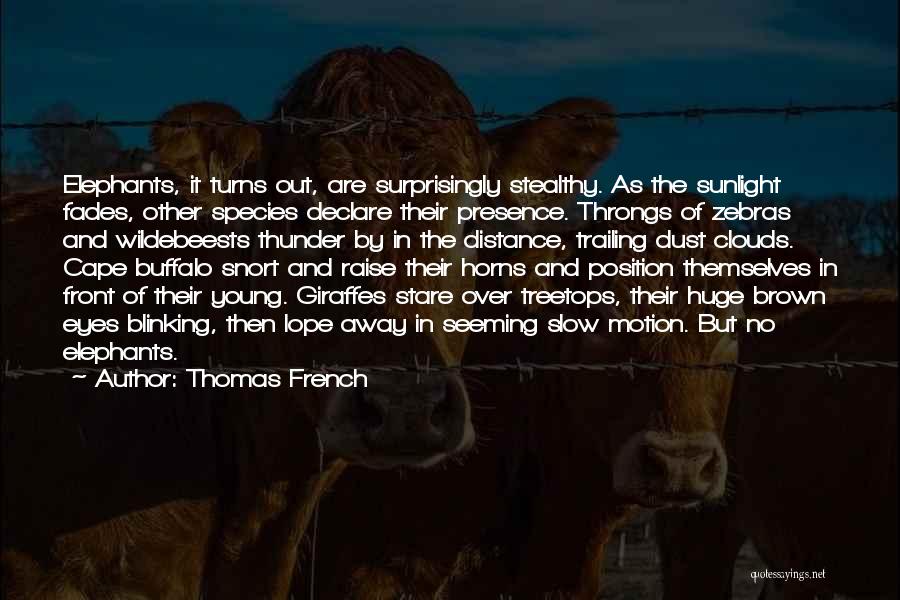 Elephants, it turns out, are surprisingly stealthy. As the sunlight fades, other species declare their presence. Throngs of zebras and wildebeests thunder by in the distance, trailing dust clouds. Cape buffalo snort and raise their horns and position themselves in front of their young. Giraffes stare over treetops, their huge brown eyes blinking, then lope away in seeming slow motion. But no elephants.

~ Author: Thomas French

quotessayings.net